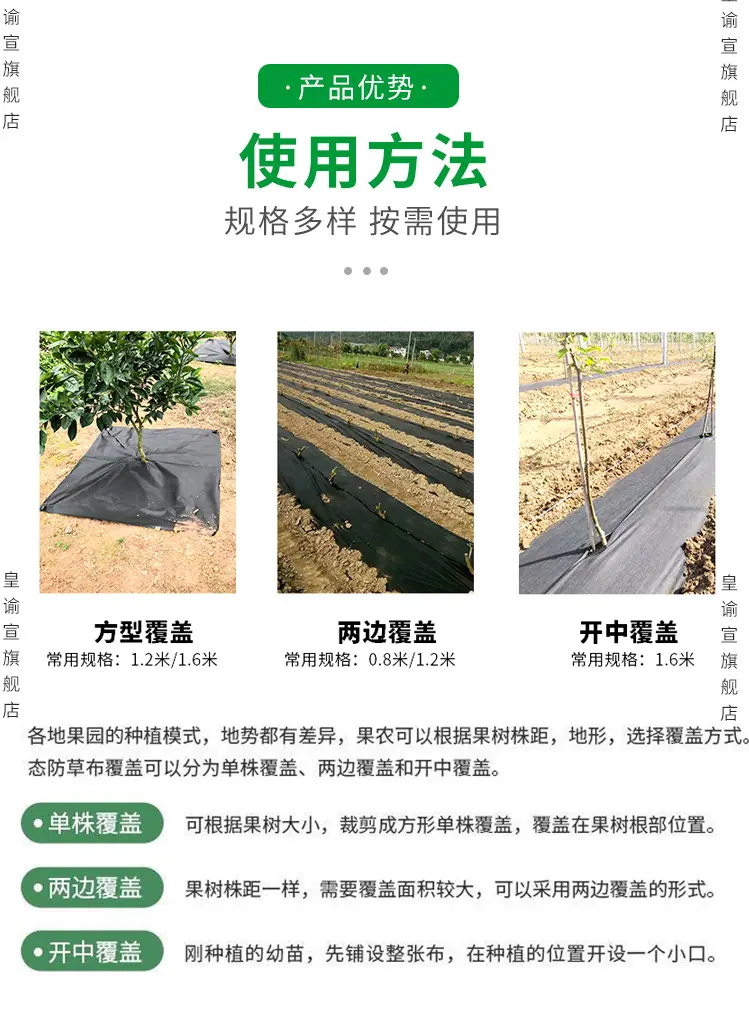 ·产品优势·

使用方法

规格多样 按需使用

方型覆盖
常用规格：1.2米/1.6米

两边覆盖
常用规格：0.8米/1.2米

开中覆盖
常用规格：1.6米

各地果园的种植模式，地势都有差异，果农可以根据果树株距，地形，选择覆盖方式。态防草布覆盖可以分为单株覆盖、两边覆盖和开中覆盖。

• 单株覆盖 可根据果树大小，裁剪成方形单株覆盖，覆盖在果树根部位置。

• 两边覆盖 果树株距一样，需要覆盖面积较大，可以采用两边覆盖的形式。

• 开中覆盖 刚种植的幼苗，先铺设整张布，在种植的位置开设一个小口。

皇谕宣旗舰店